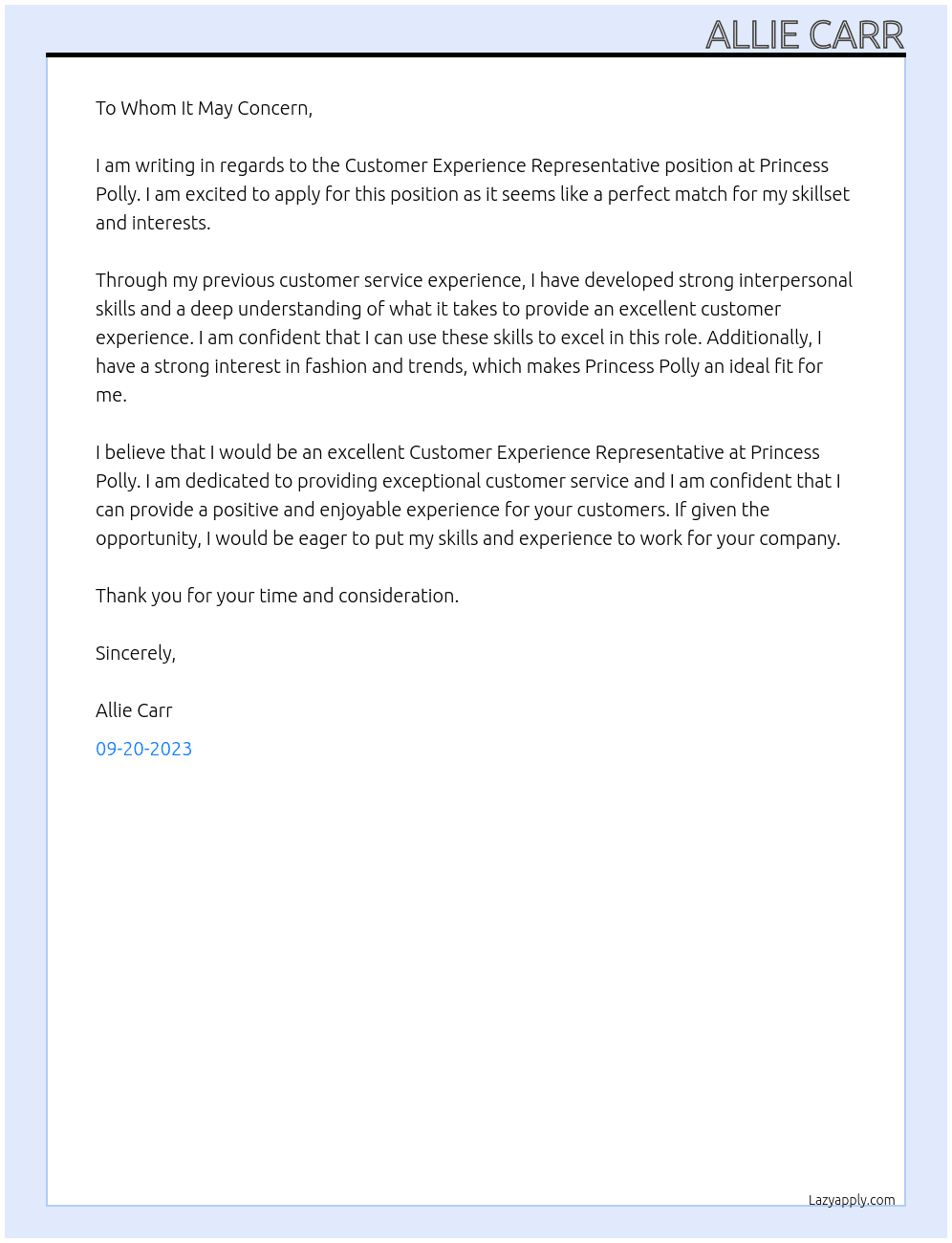 ALLIE CARR

To Whom It May Concern,

I am writing in regards to the Customer Experience Representative position at Princess Polly. I am excited to apply for this position as it seems like a perfect match for my skillset and interests.

Through my previous customer service experience, I have developed strong interpersonal skills and a deep understanding of what it takes to provide an excellent customer experience. I am confident that I can use these skills to excel in this role. Additionally, I have a strong interest in fashion and trends, which makes Princess Polly an ideal fit for me.

I believe that I would be an excellent Customer Experience Representative at Princess Polly. I am dedicated to providing exceptional customer service and I am confident that I can provide a positive and enjoyable experience for your customers. If given the opportunity, I would be eager to put my skills and experience to work for your company.

Thank you for your time and consideration.

Sincerely,

Allie Carr

09-20-2023

Lazyapply.com